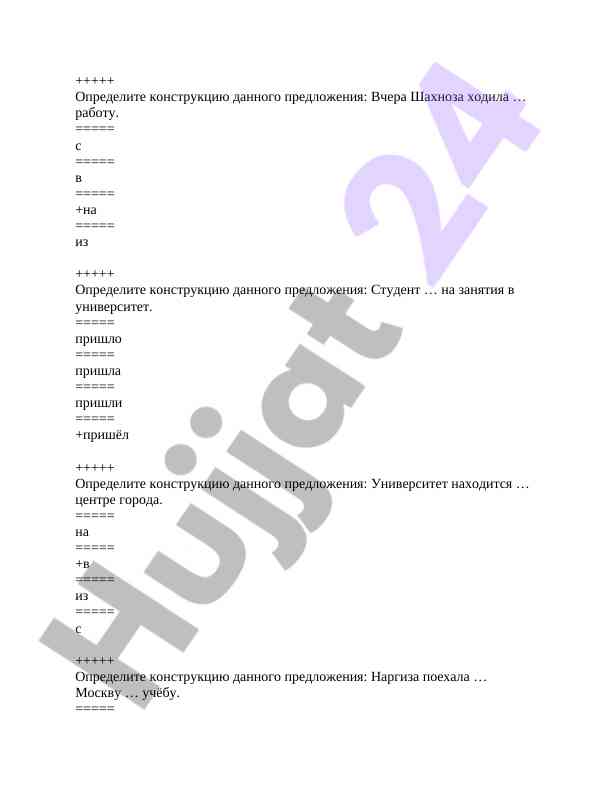 +++++
Определите конструкцию данного предложения: Вчера Шахноза ходила … работу.
=====
с
=====
в
=====
+на
=====
из

+++++
Определите конструкцию данного предложения: Студент … на занятия в университет.
=====
пришло
=====
пришла
=====
пришли
=====
+пришёл

+++++
Определите конструкцию данного предложения: Университет находится … центре города.
=====
на
=====
+в
=====
из
=====
с

+++++
Определите конструкцию данного предложения: Наргиза поехала … Москву … учёбу.
=====

Hujjat 24